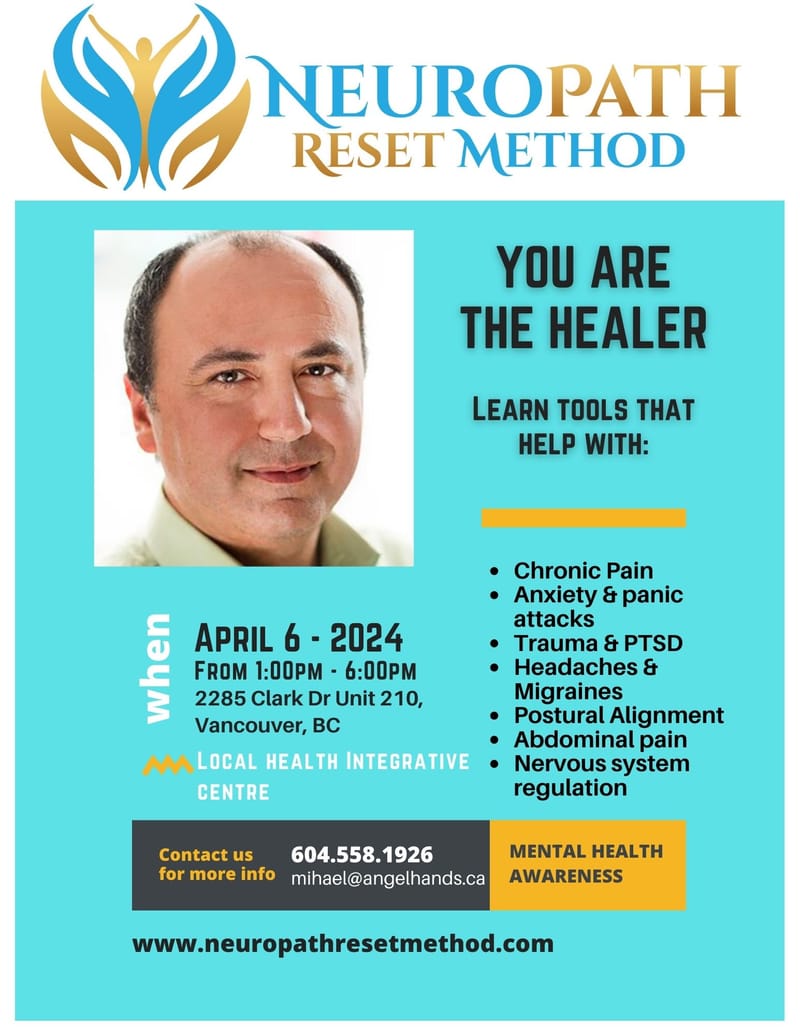 NEUROPATH
RESET METHOD

YOU ARE
THE HEALER

LEARN TOOLS THAT
HELP WITH:

- Chronic Pain
- Anxiety & panic attacks
- Trauma & PTSD
- Headaches & Migraines
- Postural Alignment
- Abdominal pain
- Nervous system regulation

when

APRIL 6 - 2024
FROM 1:00PM - 6:00PM
2285 Clark Dr Unit 210,
Vancouver, BC

LOCAL HEALTH INTEGRATIVE CENTRE

Contact us for more info
604.558.1926
mihael@angelhands.ca

MENTAL HEALTH AWARENESS

www.neuropathresetmethod.com